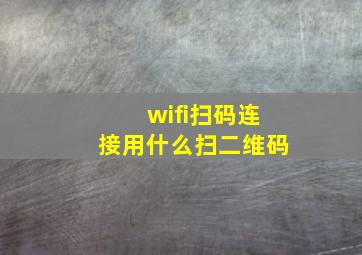 wifi扫码连接用什么扫二维码